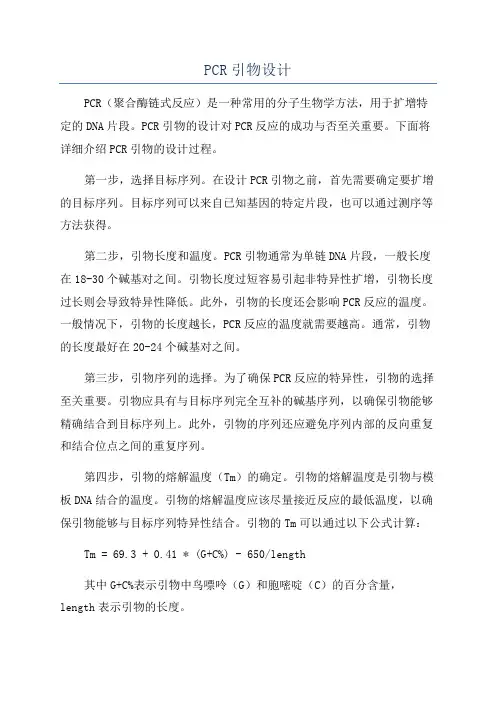 PCR 引物设计

PCR（聚合酶链式反应）是一种常用的分子生物学方法，用于扩增特定的 DNA 片段。PCR 引物的设计对 PCR 反应的成功与否至关重要。下面将详细介绍 PCR 引物的设计过程。

第一步，选择目标序列。在设计 PCR 引物之前，首先需要确定要扩增的目标序列。目标序列可以来自已知基因的特定片段，也可以通过测序等方法获得。

第二步，引物长度和温度。PCR 引物通常为单链 DNA 片段，一般长度在 18-30 个碱基对之间。引物长度过短容易引起非特异性扩增，引物长度过长则会导致特异性降低。此外，引物的长度还会影响 PCR 反应的温度。一般情况下，引物的长度越长，PCR 反应的温度就需要越高。通常，引物的长度最好在 20-24 个碱基对之间。

第三步，引物序列的选择。为了确保 PCR 反应的特异性，引物的选择至关重要。引物应具有与目标序列完全互补的碱基序列，以确保引物能够精确结合到目标序列上。此外，引物的序列还应避免序列内部的反向重复和结合位点之间的重复序列。

第四步，引物的熔解温度（Tm）的确定。引物的熔解温度是引物与模板 DNA 结合的温度。引物的熔解温度应该尽量接近反应的最低温度，以确保引物能够与目标序列特异性结合。引物的 Tm 可以通过以下公式计算：

Tm = 69.3 + 0.41 * (G+C%) - 650/length

其中 G+C%表示引物中鸟嘌呤（G）和胞嘧啶（C）的百分含量，length 表示引物的长度。